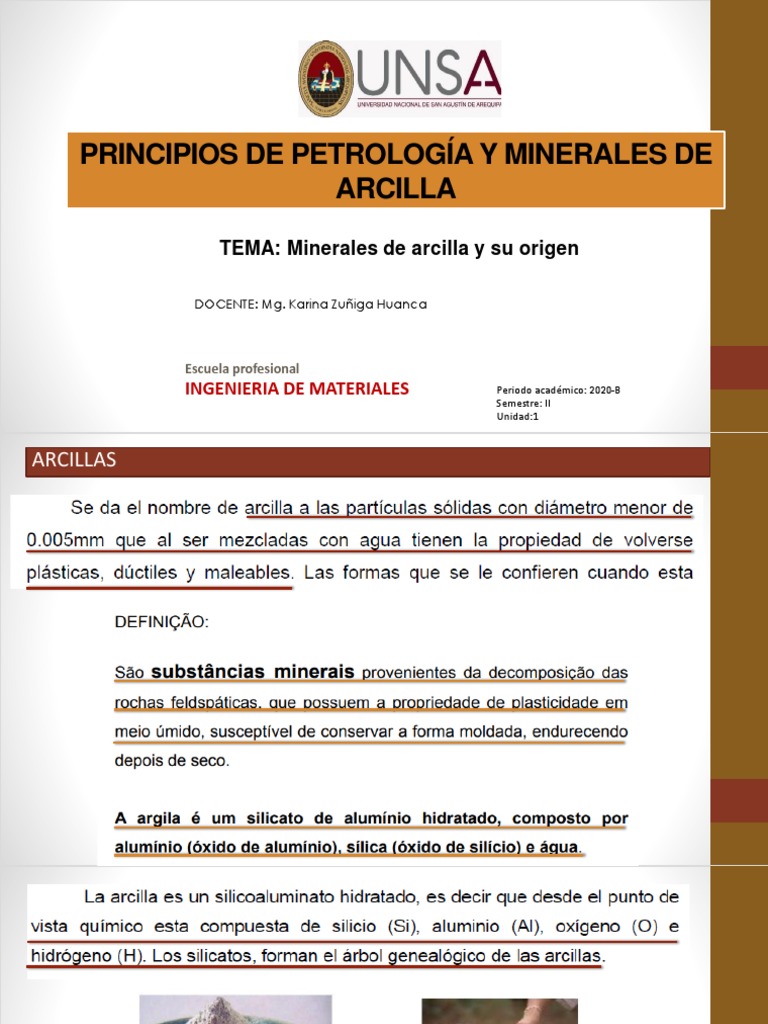 UNSA
UNIVERSIDAD NACIONAL DE SAN AGUSTÍN DE AREQUIPA

PRINCIPIOS DE PETROLOGÍA Y MINERALES DE ARCILLA

TEMA: Minerales de arcilla y su origen

DOCENTE: Mg. Karina Zuñiga Huanca

Escuela profesional
INGENIERIA DE MATERIALES

Periodo académico: 2020-B
Semestre: II
Unidad:1

ARCILLAS

Se da el nombre de arcilla a las partículas sólidas con diámetro menor de 0.005mm que al ser mezcladas con agua tienen la propiedad de volverse plásticas, dúctiles y maleables. Las formas que se le confieren cuando esta

DEFINIÇÃO:

São substâncias minerais provenientes da decomposição das rochas feldspáticas, que possuem a propriedade de plasticidade em meio úmido, susceptível de conservar a forma moldada, endurecendo depois de seco.

A argila é um silicato de alumínio hidratado, composto por alumínio (óxido de alumínio), sílica (óxido de silício) e água.

La arcilla es un silicoaluminato hidratado, es decir que desde el punto de vista químico esta compuesta de silicio (Si), aluminio (Al), oxígeno (O) e hidrógeno (H). Los silicatos, forman el árbol genealógico de las arcillas.